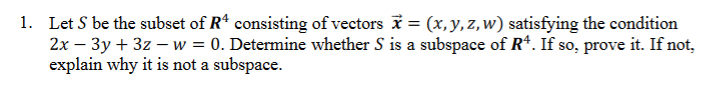 1. Let $S$ be the subset of $\boldsymbol{R}^4$ consisting of vectors $\vec{x} = (x, y, z, w)$ satisfying the condition $2x - 3y + 3z - w = 0$. Determine whether $S$ is a subspace of $\boldsymbol{R}^4$. If so, prove it. If not, explain why it is not a subspace.